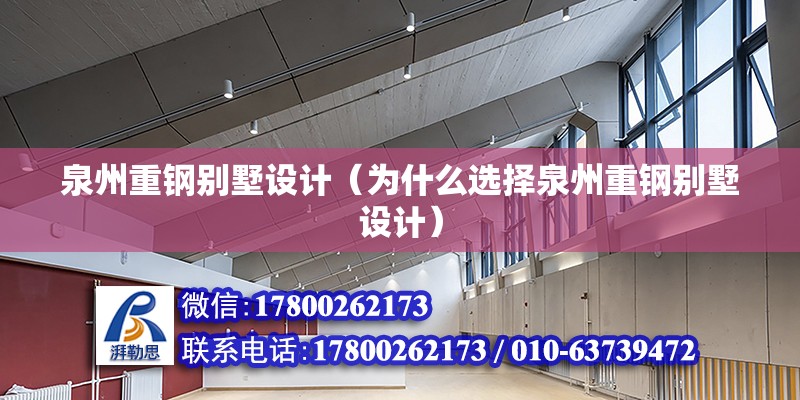 泉州重钢别墅设计（为什么选择泉州重钢别墅设计）

湃勒思

微信:17800262173

联系电话:17800262173 / 010-63739472